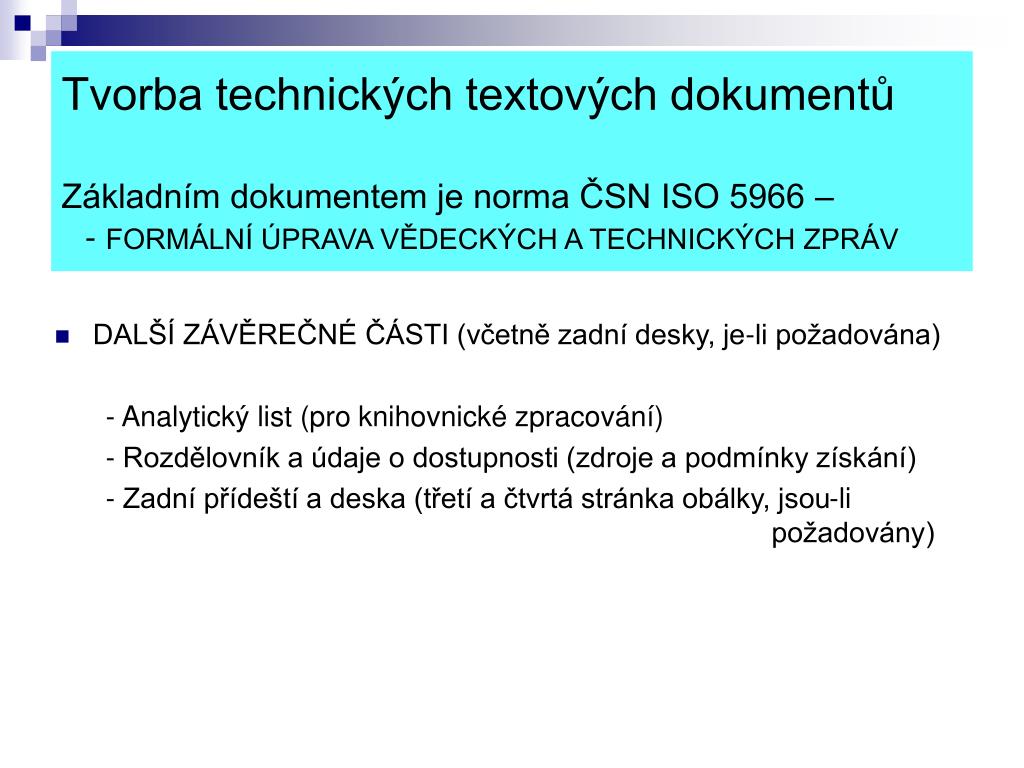 Tvorba technických textových dokumentů

Základním dokumentem je norma ČSN ISO 5966 –
- FORMÁLNÍ ÚPRAVA VĚDECKÝCH A TECHNICKÝCH ZPRÁV

DALŠÍ ZÁVĚREČNÉ ČÁSTI (včetně zadní desky, je-li požadována)

- Analytický list (pro knihovnické zpracování)
- Rozdělovník a údaje o dostupnosti (zdroje a podmínky získání)
- Zadní přídeští a deska (třetí a čtvrtá stránka obálky, jsou-li požadovány)